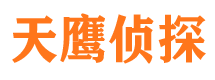 天鹰侦探